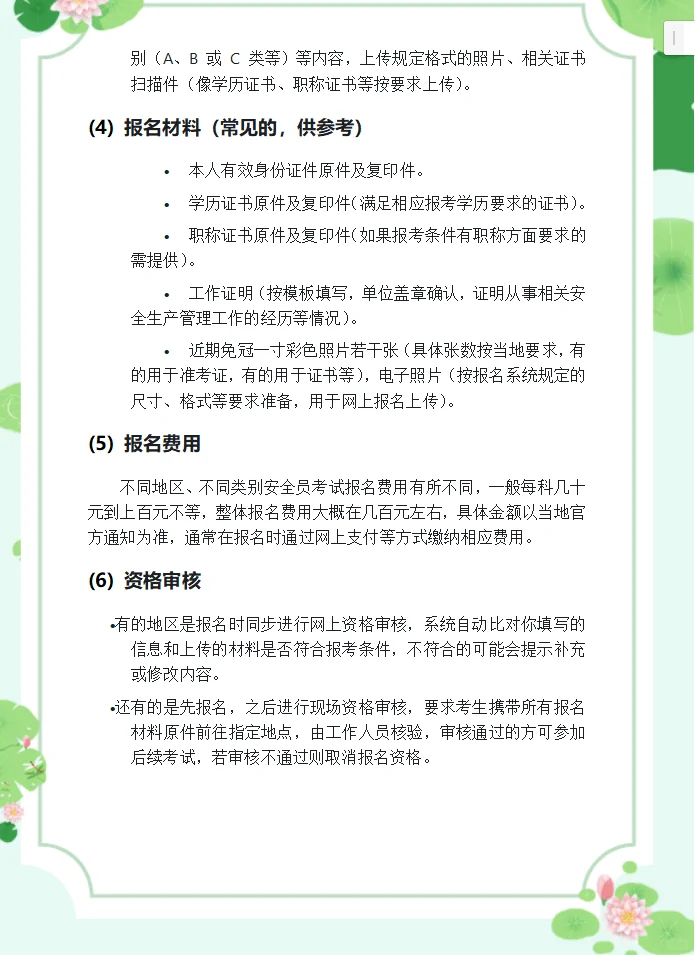 别（A、B 或 C 类等）等内容，上传规定格式的照片、相关证书扫描件（像学历证书、职称证书等按要求上传）。

(4) 报名材料（常见的，供参考）

• 本人有效身份证件原件及复印件。

• 学历证书原件及复印件（满足相应报考学历要求的证书）。

• 职称证书原件及复印件（如果报考条件有职称方面要求的需提供）。

• 工作证明（按模板填写，单位盖章确认，证明从事相关安全生产管理工作的经历等情况）。

• 近期免冠一寸彩色照片若干张（具体张数按当地要求，有的用于准考证，有的用于证书等），电子照片（按报名系统规定的尺寸、格式等要求准备，用于网上报名上传）。

(5) 报名费用

不同地区、不同类别安全员考试报名费用有所不同，一般每科几十元到上百元不等，整体报名费用大概在几百元左右，具体金额以当地官方通知为准，通常在报名时通过网上支付等方式缴纳相应费用。

(6) 资格审核

•有的地区是报名时同步进行网上资格审核，系统自动比对你填写的信息和上传的材料是否符合报考条件，不符合的可能会提示补充或修改内容。

•还有的是先报名，之后进行现场资格审核，要求考生携带所有报名材料原件前往指定地点，由工作人员核验，审核通过的方可参加后续考试，若审核不通过则取消报名资格。